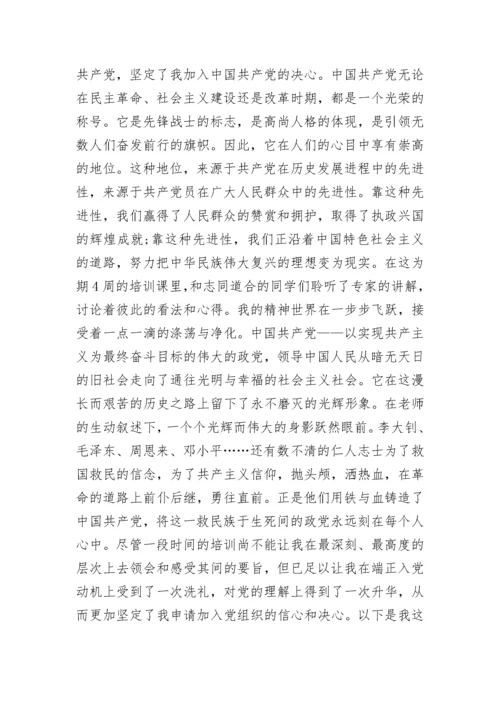 共产党，坚定了我加入中国共产党的决心。中国共产党无论在民主革命、社会主义建设还是改革时期，都是一个光荣的称号。它是先锋战士的标志，是高尚人格的体现，是引领无数人们奋发前行的旗帜。因此，它在人们的心目中享有崇高的地位。这种地位，来源于共产党在历史发展进程中的先进性，来源于共产党员在广大人民群众中的先进性。靠这种先进性，我们赢得了人民群众的赞赏和拥护，取得了执政兴国的辉煌成就;靠这种先进性，我们正沿着中国特色社会主义的道路，努力把中华民族伟大复兴的理想变为现实。在这为期4周的培训课里,和志同道合的同学们聆听了专家的讲解，讨论着彼此的看法和心得。我的精神世界在一步步飞跃，接受着一点一滴的涤荡与净化。中国共产党——以实现共产主义为最终奋斗目标的伟大的政党，领导中国人民从暗无天日的旧社会走向了通往光明与幸福的社会主义社会。它在这漫长而艰苦的历史之路上留下了永不磨灭的光辉形象。在老师的生动叙述下，一个个光辉而伟大的身影跃然眼前。李大钊、毛泽东、周恩来、邓小平……还有数不清的仁人志士为了救国救民的信念，为了共产主义信仰，抛头颅，洒热血，在革命的道路上前仆后继，勇往直前。正是他们用铁与血铸造了中国共产党，将这一救民族于生死间的政党永远刻在每个人心中。尽管一段时间的培训尚不能让我在最深刻、最高度的层次上去领会和感受其间的要旨，但已足以让我在端正入党动机上受到了一次洗礼，对党的理解上得到了一次升华，从而更加坚定了我申请加入党组织的信心和决心。以下是我这